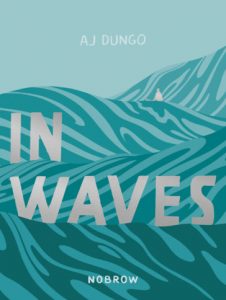 AJ DUNGO

IN WAVES

NOBROW